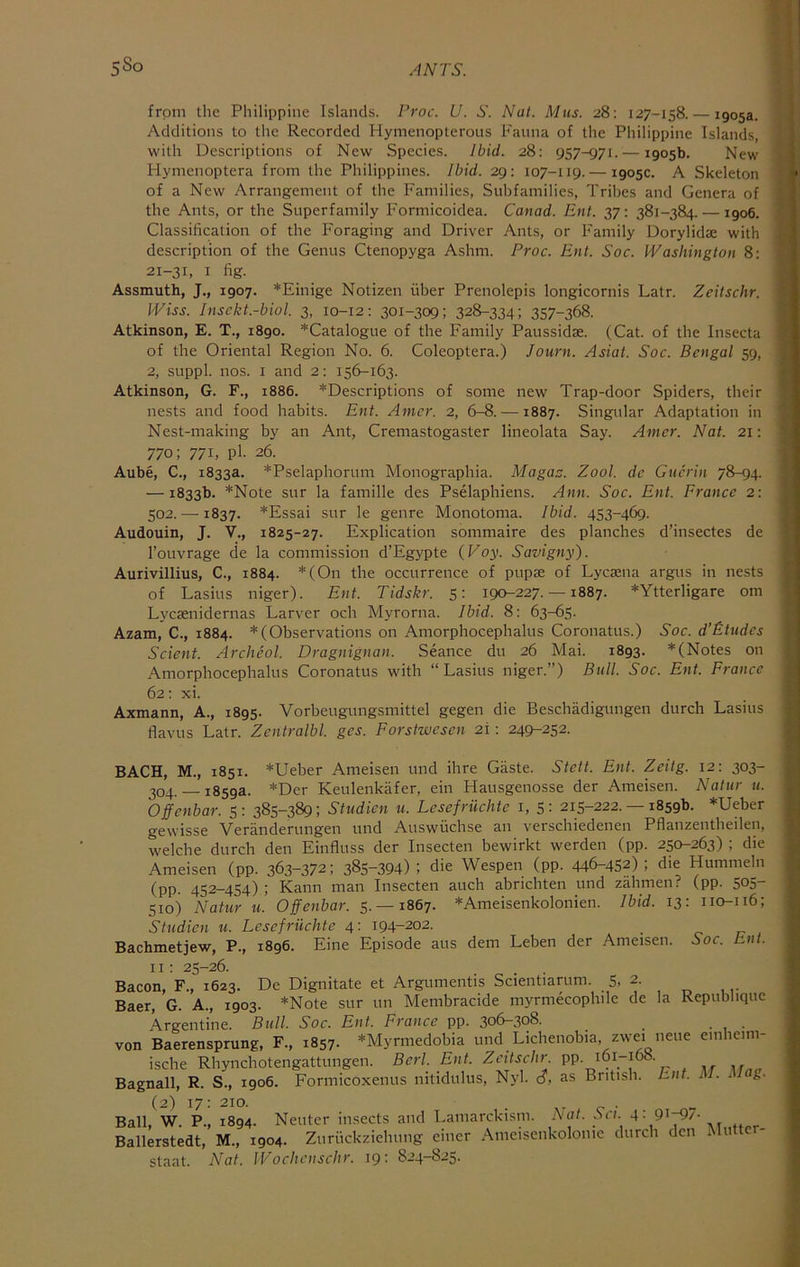 580

ANTS.

from the Philippine Islands. Proc. U. S. Nat. Mus. 28: 127–158. — 1905a. Additions to the Recorded Hymenopterous Fauna of the Philippine Islands, with Descriptions of New Species. Ibid. 28: 957–971. — 1905b. New Hymenoptera from the Philippines. Ibid. 29: 107–119. — 1905c. A Skeleton of a New Arrangement of the Families, Subfamilies, Tribes and Genera of the Ants, or the Superfamily Formicoidea. Canad. Ent. 37: 381–384. — 1906. Classification of the Foraging and Driver Ants, or Family Dorylidæ with description of the Genus Ctenopyga Ashm. Proc. Ent. Soc. Washington 8: 21–31, 1 fig.

Assmuth, J., 1907. *Einige Notizen über Prenolepis longicornis Latr. Zeitschr. Wiss. Insekt.-biol. 3, 10–12: 301–309; 328–334; 357–368.

Atkinson, E. T., 1890. *Catalogue of the Family Paussidæ. (Cat. of the Insecta of the Oriental Region No. 6. Coleoptera.) Journ. Asiat. Soc. Bengal 59, 2, suppl. nos. 1 and 2: 156–163.

Atkinson, G. F., 1886. *Descriptions of some new Trap-door Spiders, their nests and food habits. Ent. Amer. 2, 6–8. — 1887. Singular Adaptation in Nest-making by an Ant, Cremastogaster lineolata Say. Amer. Nat. 21: 770; 771, pl. 26.

Aubé, C., 1833a. *Pselaphorum Monographia. Magaz. Zool. de Guérin 78–94. — 1833b. *Note sur la famille des Psélaphiens. Ann. Soc. Ent. France 2: 502. — 1837. *Essai sur le genre Monotoma. Ibid. 453–469.

Audouin, J. V., 1825–27. Explication sommaire des planches d'insectes de l'ouvrage de la commission d'Egypte (Voy. Savigny).

Aurivillius, C., 1884. *(On the occurrence of pupæ of Lycæna argus in nests of Lasius niger). Ent. Tidskr. 5: 190–227. — 1887. *Ytterligare om Lycænidernas Larver och Myrorna. Ibid. 8: 63–65.

Azam, C., 1884. *(Observations on Amorphocephalus Coronatus.) Soc. d'Études Scient. Archéol. Dragnignan. Séance du 26 Mai. 1893. *(Notes on Amorphocephalus Coronatus with "Lasius niger.") Bull. Soc. Ent. France 62: xi.

Axmann, A., 1895. Vorbeugungsmittel gegen die Beschädigungen durch Lasius flavus Latr. Zentralbl. ges. Forstwesen 21: 249–252.

BACH, M., 1851. *Ueber Ameisen und ihre Gäste. Stett. Ent. Zeitg. 12: 303–304. — 1859a. *Der Keulenkäfer, ein Hausgenosse der Ameisen. Natur u. Offenbar. 5: 385–389; Studien u. Lesefrüchte 1, 5: 215–222. — 1859b. *Ueber gewisse Veränderungen und Auswüchse an verschiedenen Pflanzentheilen, welche durch den Einfluss der Insecten bewirkt werden (pp. 250–263); die Ameisen (pp. 363–372; 385–394); die Wespen (pp. 446–452); die Hummeln (pp. 452–454); Kann man Insecten auch abrichten und zähmen? (pp. 505–510) Natur u. Offenbar. 5. — 1867. *Ameisenkolonien. Ibid. 13: 110–116; Studien u. Lesefrüchte 4: 194–202.

Bachmetjew, P., 1896. Eine Episode aus dem Leben der Ameisen. Soc. Ent. 11: 25–26.

Bacon, F., 1623. De Dignitate et Argumentis Scientiarum. 5, 2.

Baer, G. A., 1903. *Note sur un Membracide myrmécophile de la Republique Argentine. Bull. Soc. Ent. France pp. 306–308.

von Baerensprung, F., 1857. *Myrmedobia und Lichenobia, zwei neue einheimische Rhynchotengattungen. Berl. Ent. Zeitschr. pp. 161–168.

Bagnall, R. S., 1906. Formicoxenus nitidulus, Nyl. ♂, as British. Ent. M. Mag. (2) 17: 210.

Ball, W. P., 1894. Neuter insects and Lamarckism. Nat. Sci. 4: 91–97.

Ballerstedt, M., 1904. Zurückziehung einer Ameisenkolonie durch den Mutterstaat. Nat. Wochenschr. 19: 824–825.